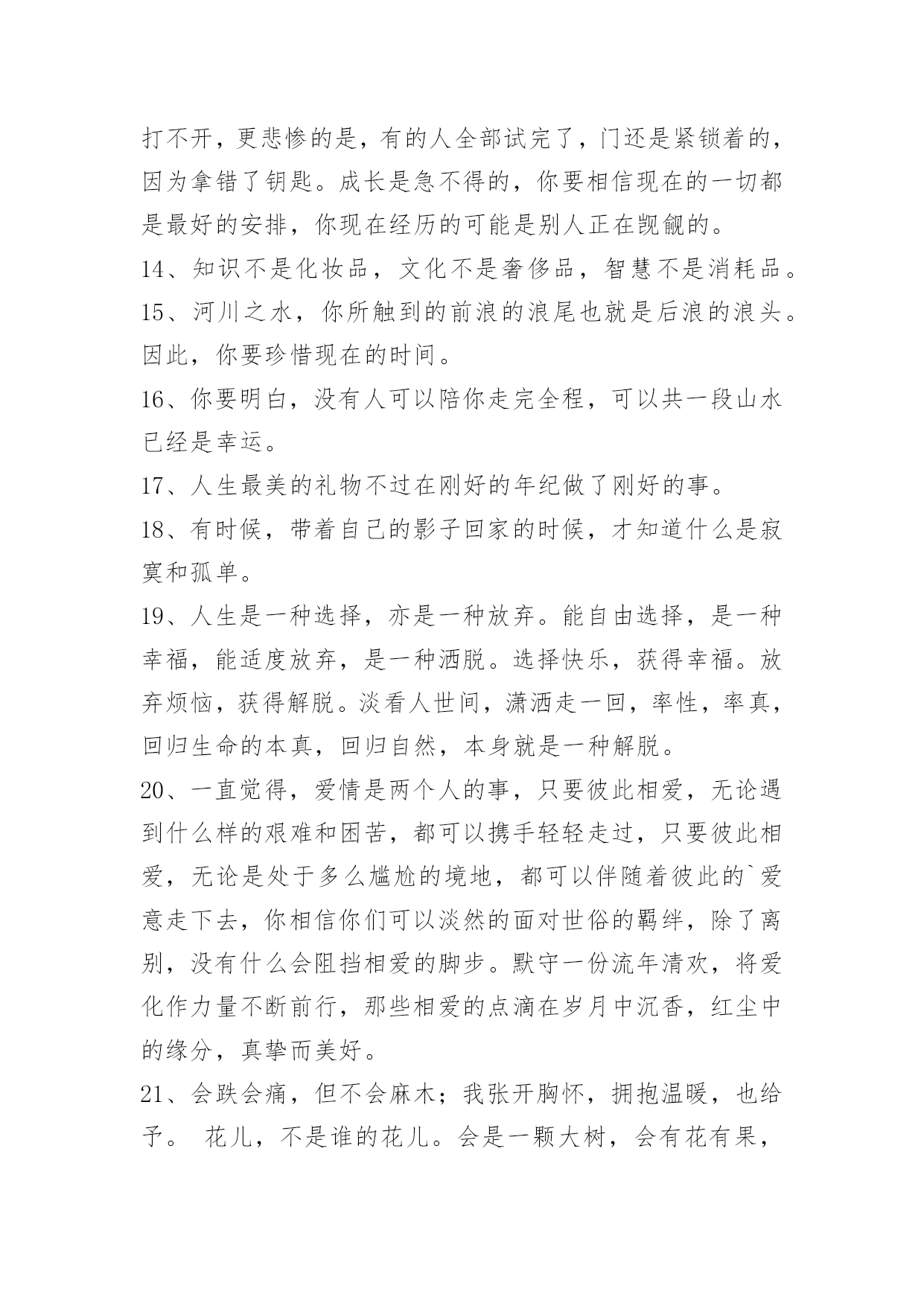 打不开，更悲惨的是，有的人全部试完了，门还是紧锁着的，因为拿错了钥匙。成长是急不得的，你要相信现在的一切都是最好的安排，你现在经历的可能是别人正在觊觎的。

14、知识不是化妆品，文化不是奢侈品，智慧不是消耗品。

15、河川之水，你所触到的前浪的浪尾也就是后浪的浪头。因此，你要珍惜现在的时间。

16、你要明白，没有人可以陪你走完全程，可以共一段山水已经是幸运。

17、人生最美的礼物不过在刚好的年纪做了刚好的事。

18、有时候，带着自己的影子回家的时候，才知道什么是寂寞和孤单。

19、人生是一种选择，亦是一种放弃。能自由选择，是一种幸福，能适度放弃，是一种洒脱。选择快乐，获得幸福。放弃烦恼，获得解脱。淡看人世间，潇洒走一回，率性，率真，回归生命的本真，回归自然，本身就是一种解脱。

20、一直觉得，爱情是两个人的事，只要彼此相爱，无论遇到什么样的艰难和困苦，都可以携手轻轻走过，只要彼此相爱，无论是处于多么尴尬的境地，都可以伴随着彼此的`爱意走下去，你相信你们可以淡然的面对世俗的羁绊，除了离别，没有什么会阻挡相爱的脚步。默守一份流年清欢，将爱化作力量不断前行，那些相爱的点滴在岁月中沉香，红尘中的缘分，真挚而美好。

21、会跌会痛，但不会麻木；我张开胸怀，拥抱温暖，也给予。 花儿，不是谁的花儿。会是一颗大树，会有花有果，